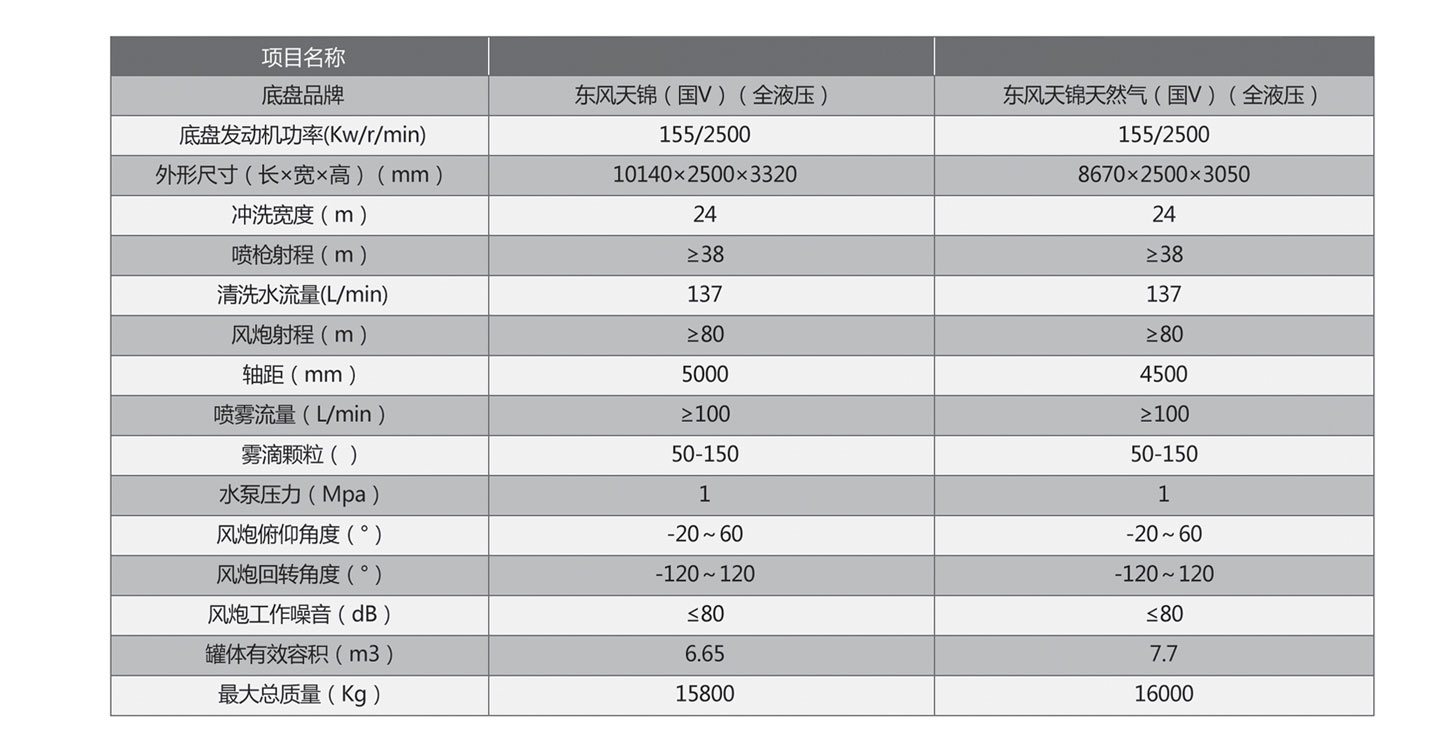 | 项目名称 | | |
|---|---|---|
| 底盘品牌 | 东风天锦（国V）（全液压） | 东风天锦天然气（国V）（全液压） |
| 底盘发动机功率(Kw/r/min) | 155/2500 | 155/2500 |
| 外形尺寸（长×宽×高）（mm） | 10140×2500×3320 | 8670×2500×3050 |
| 冲洗宽度（m） | 24 | 24 |
| 喷枪射程（m） | ≥38 | ≥38 |
| 清洗水流量(L/min) | 137 | 137 |
| 风炮射程（m） | ≥80 | ≥80 |
| 轴距（mm） | 5000 | 4500 |
| 喷雾流量（L/min） | ≥100 | ≥100 |
| 雾滴颗粒（ ） | 50-150 | 50-150 |
| 水泵压力（Mpa） | 1 | 1 |
| 风炮俯仰角度（°） | -20～60 | -20～60 |
| 风炮回转角度（°） | -120～120 | -120～120 |
| 风炮工作噪音（dB） | ≤80 | ≤80 |
| 罐体有效容积（m3） | 6.65 | 7.7 |
| 最大总质量（Kg） | 15800 | 16000 |